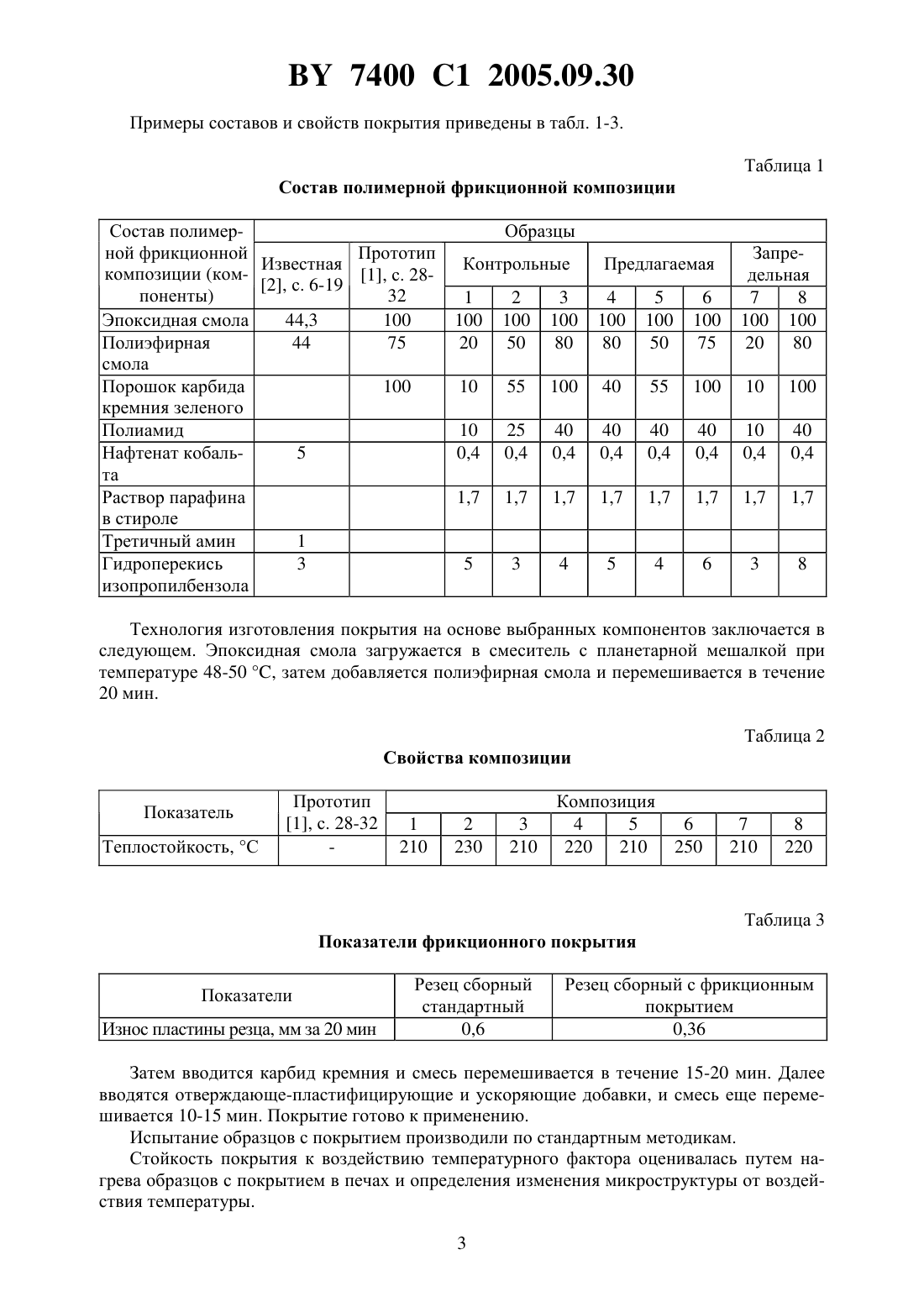 BY 7400 C1 2005.09.30

Примеры составов и свойств покрытия приведены в табл. 1-3.

Таблица 1

Состав полимерной фрикционной композиции

| Состав полимерной фрикционной композиции (компоненты) | Образцы | | | | | | | | | |
|---|---|---|---|---|---|---|---|---|---|---|
| | Известная [2], с. 6-19 | Прототип [1], с. 28-32 | Контрольные | | | Предлагаемая | | | Запредельная | |
| | | | 1 | 2 | 3 | 4 | 5 | 6 | 7 | 8 |
| Эпоксидная смола | 44,3 | 100 | 100 | 100 | 100 | 100 | 100 | 100 | 100 | 100 |
| Полиэфирная смола | 44 | 75 | 20 | 50 | 80 | 80 | 50 | 75 | 20 | 80 |
| Порошок карбида кремния зеленого | | 100 | 10 | 55 | 100 | 40 | 55 | 100 | 10 | 100 |
| Полиамид | | | 10 | 25 | 40 | 40 | 40 | 40 | 10 | 40 |
| Нафтенат кобальта | 5 | | 0,4 | 0,4 | 0,4 | 0,4 | 0,4 | 0,4 | 0,4 | 0,4 |
| Раствор парафина в стироле | | | 1,7 | 1,7 | 1,7 | 1,7 | 1,7 | 1,7 | 1,7 | 1,7 |
| Третичный амин | 1 | | | | | | | | | |
| Гидроперекись изопропилбензола | 3 | | 5 | 3 | 4 | 5 | 4 | 6 | 3 | 8 |

Технология изготовления покрытия на основе выбранных компонентов заключается в следующем. Эпоксидная смола загружается в смеситель с планетарной мешалкой при температуре 48-50 °С, затем добавляется полиэфирная смола и перемешивается в течение 20 мин.

Таблица 2

Свойства композиции

| Показатель | Прототип [1], с. 28-32 | Композиция | | | | | | | |
|---|---|---|---|---|---|---|---|---|---|
| | | 1 | 2 | 3 | 4 | 5 | 6 | 7 | 8 |
| Теплостойкость, °С | - | 210 | 230 | 210 | 220 | 210 | 250 | 210 | 220 |

Таблица 3

Показатели фрикционного покрытия

| Показатели | Резец сборный стандартный | Резец сборный с фрикционным покрытием |
|---|---|---|
| Износ пластины резца, мм за 20 мин | 0,6 | 0,36 |

Затем вводится карбид кремния и смесь перемешивается в течение 15-20 мин. Далее вводятся отверждающе-пластифицирующие и ускоряющие добавки, и смесь еще перемешивается 10-15 мин. Покрытие готово к применению.

Испытание образцов с покрытием производили по стандартным методикам.

Стойкость покрытия к воздействию температурного фактора оценивалась путем нагрева образцов с покрытием в печах и определения изменения микроструктуры от воздействия температуры.

3